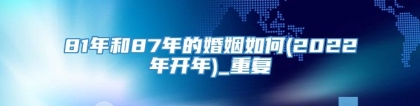 81年和87年的婚姻如何(2022年开年)_重复